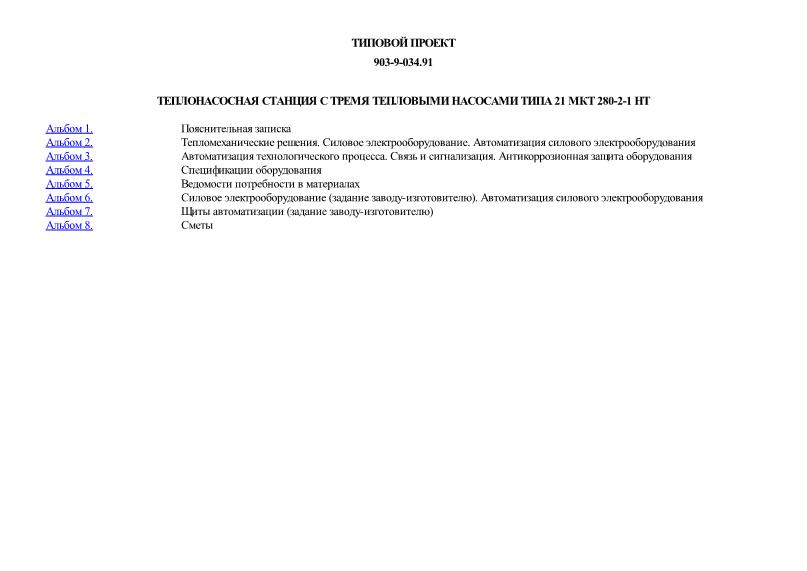 ТИПОВОЙ ПРОЕКТ

903-9-034.91

ТЕПЛОНАСОСНАЯ СТАНЦИЯ С ТРЕМЯ ТЕПЛОВЫМИ НАСОСАМИ ТИПА 21 МКТ 280-2-1 НТ

| | |
|---|---|
| Альбом 1. | Пояснительная записка |
| Альбом 2. | Тепломеханические решения. Силовое электрооборудование. Автоматизация силового электрооборудования |
| Альбом 3. | Автоматизация технологического процесса. Связь и сигнализация. Антикоррозионная защита оборудования |
| Альбом 4. | Спецификации оборудования |
| Альбом 5. | Ведомости потребности в материалах |
| Альбом 6. | Силовое электрооборудование (задание заводу-изготовителю). Автоматизация силового электрооборудования |
| Альбом 7. | Щиты автоматизации (задание заводу-изготовителю) |
| Альбом 8. | Сметы |